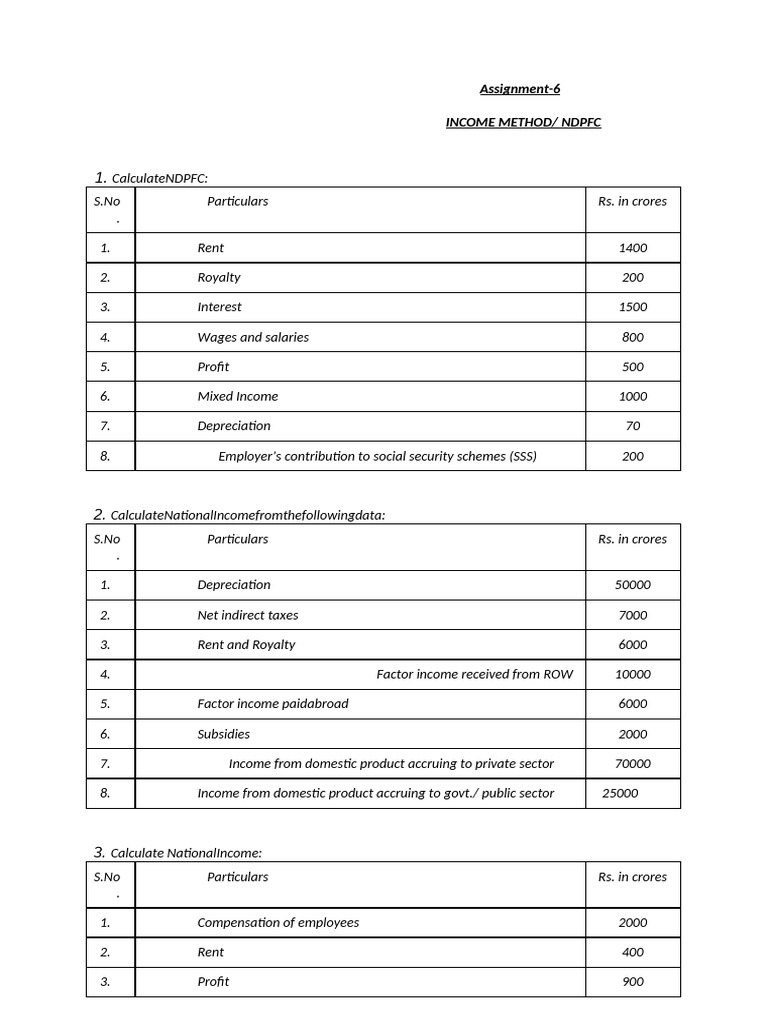 Assignment-6

INCOME METHOD/ NDPFC

1. CalculateNDPFC:

| S.No. | Particulars | Rs. in crores |
|---|---|---|
| 1. | Rent | 1400 |
| 2. | Royalty | 200 |
| 3. | Interest | 1500 |
| 4. | Wages and salaries | 800 |
| 5. | Profit | 500 |
| 6. | Mixed Income | 1000 |
| 7. | Depreciation | 70 |
| 8. | Employer's contribution to social security schemes (SSS) | 200 |

2. CalculateNationalIncomefromthefollowingdata:

| S.No. | Particulars | Rs. in crores |
|---|---|---|
| 1. | Depreciation | 50000 |
| 2. | Net indirect taxes | 7000 |
| 3. | Rent and Royalty | 6000 |
| 4. | Factor income received from ROW | 10000 |
| 5. | Factor income paidabroad | 6000 |
| 6. | Subsidies | 2000 |
| 7. | Income from domestic product accruing to private sector | 70000 |
| 8. | Income from domestic product accruing to govt./ public sector | 25000 |

3. Calculate NationalIncome:

| S.No. | Particulars | Rs. in crores |
|---|---|---|
| 1. | Compensation of employees | 2000 |
| 2. | Rent | 400 |
| 3. | Profit | 900 |